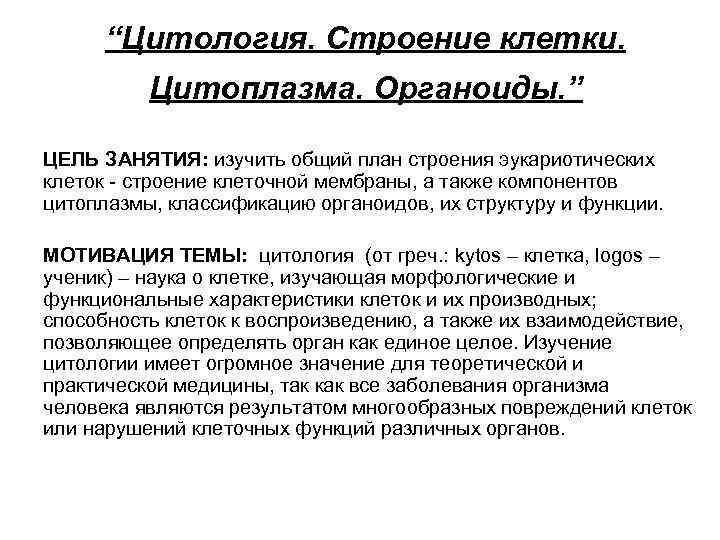 “Цитология. Строение клетки. Цитоплазма. Органоиды.”

ЦЕЛЬ ЗАНЯТИЯ: изучить общий план строения эукариотических клеток - строение клеточной мембраны, а также компонентов цитоплазмы, классификацию органоидов, их структуру и функции.

МОТИВАЦИЯ ТЕМЫ: цитология (от греч.: kytos – клетка, logos – ученик) – наука о клетке, изучающая морфологические и функциональные характеристики клеток и их производных; способность клеток к воспроизведению, а также их взаимодействие, позволяющее определять орган как единое целое. Изучение цитологии имеет огромное значение для теоретической и практической медицины, так как все заболевания организма человека являются результатом многообразных повреждений клеток или нарушений клеточных функций различных органов.